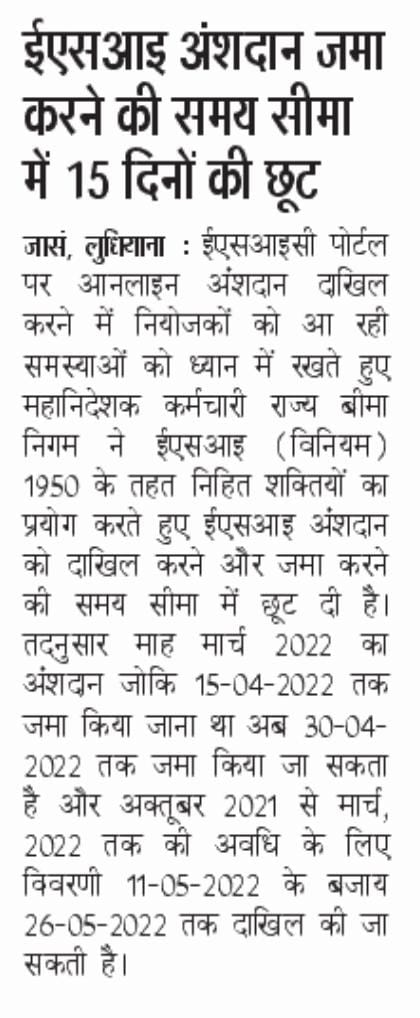 ईएसआइ अंशदान जमा करने की समय सीमा में 15 दिनों की छूट

जासं, लुधियाना : ईएसआइसी पोर्टल पर आनलाइन अंशदान दाखिल करने में नियोजकों को आ रही समस्याओं को ध्यान में रखते हुए महानिदेशक कर्मचारी राज्य बीमा निगम ने ईएसआइ (विनियम) 1950 के तहत निहित शक्तियों का प्रयोग करते हुए ईएसआइ अंशदान को दाखिल करने और जमा करने की समय सीमा में छूट दी है। तदनुसार माह मार्च 2022 का अंशदान जोकि 15-04-2022 तक जमा किया जाना था अब 30-04-2022 तक जमा किया जा सकता है और अक्तूबर 2021 से मार्च, 2022 तक की अवधि के लिए विवरणी 11-05-2022 के बजाय 26-05-2022 तक दाखिल की जा सकती है।